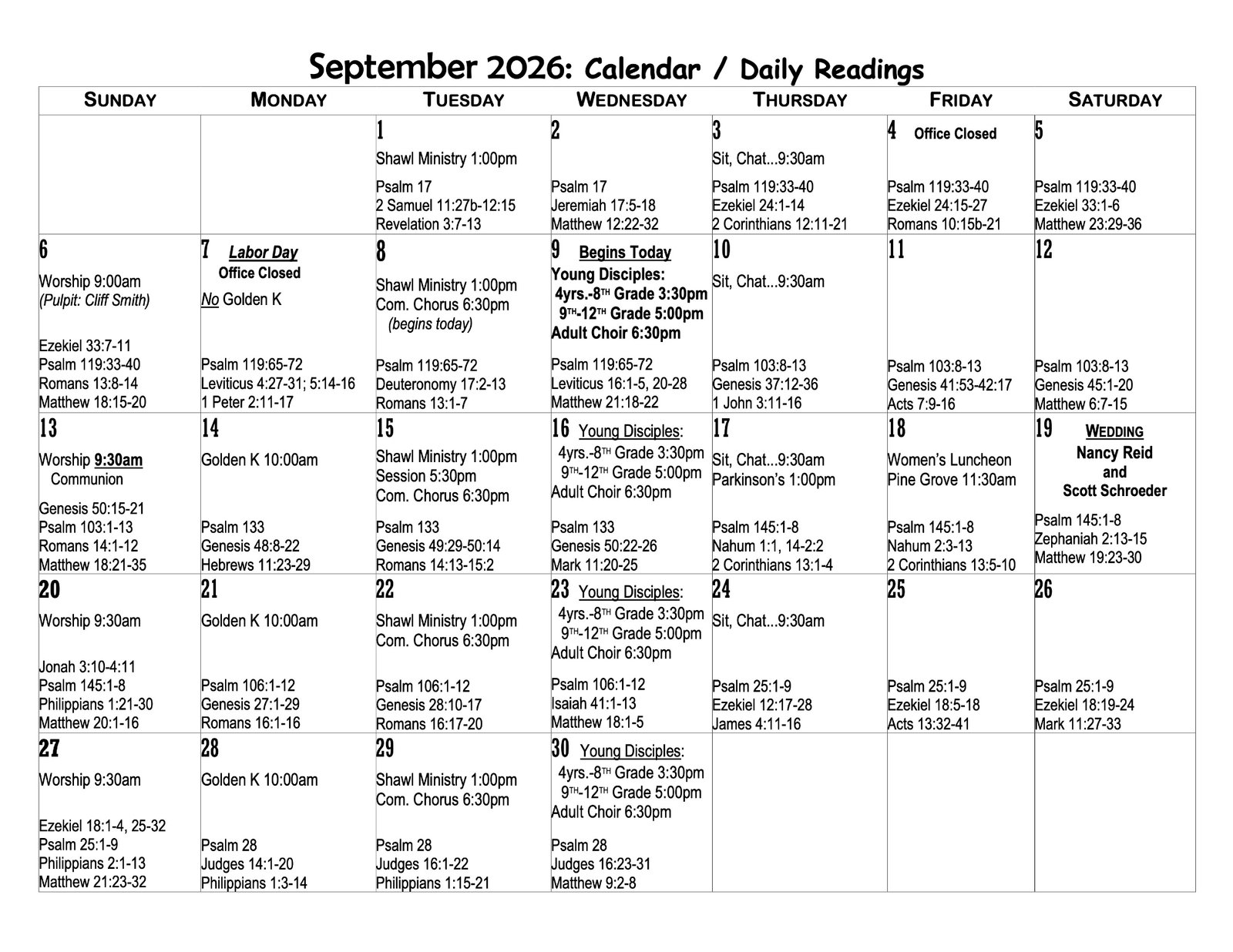 September 2026: Calendar / Daily Readings

| SUNDAY | MONDAY | TUESDAY | WEDNESDAY | THURSDAY | FRIDAY | SATURDAY |
|---|---|---|---|---|---|---|
| | | 1 Shawl Ministry 1:00pm Psalm 17 2 Samuel 11:27b-12:15 Revelation 3:7-13 | 2 Psalm 17 Jeremiah 17:5-18 Matthew 12:22-32 | 3 Sit, Chat...9:30am Psalm 119:33-40 Ezekiel 24:1-14 2 Corinthians 12:11-21 | 4 Office Closed Psalm 119:33-40 Ezekiel 24:15-27 Romans 10:15b-21 | 5 Psalm 119:33-40 Ezekiel 33:1-6 Matthew 23:29-36 |
| 6 Worship 9:00am (Pulpit: Cliff Smith) Ezekiel 33:7-11 Psalm 119:33-40 Romans 13:8-14 Matthew 18:15-20 | 7 Labor Day Office Closed No Golden K Psalm 119:65-72 Leviticus 4:27-31; 5:14-16 1 Peter 2:11-17 | 8 Shawl Ministry 1:00pm Com. Chorus 6:30pm (begins today) Psalm 119:65-72 Deuteronomy 17:2-13 Romans 13:1-7 | 9 Begins Today Young Disciples: 4yrs.-8TH Grade 3:30pm 9TH-12TH Grade 5:00pm Adult Choir 6:30pm Psalm 119:65-72 Leviticus 16:1-5, 20-28 Matthew 21:18-22 | 10 Sit, Chat...9:30am Psalm 103:8-13 Genesis 37:12-36 1 John 3:11-16 | 11 Psalm 103:8-13 Genesis 41:53-42:17 Acts 7:9-16 | 12 Psalm 103:8-13 Genesis 45:1-20 Matthew 6:7-15 |
| 13 Worship 9:30am Communion Genesis 50:15-21 Psalm 103:1-13 Romans 14:1-12 Matthew 18:21-35 | 14 Golden K 10:00am Psalm 133 Genesis 48:8-22 Hebrews 11:23-29 | 15 Shawl Ministry 1:00pm Session 5:30pm Com. Chorus 6:30pm Psalm 133 Genesis 49:29-50:14 Romans 14:13-15:2 | 16 Young Disciples: 4yrs.-8TH Grade 3:30pm 9TH-12TH Grade 5:00pm Adult Choir 6:30pm Psalm 133 Genesis 50:22-26 Mark 11:20-25 | 17 Sit, Chat...9:30am Parkinson's 1:00pm Psalm 145:1-8 Nahum 1:1, 14-2:2 2 Corinthians 13:1-4 | 18 Women's Luncheon Pine Grove 11:30am Psalm 145:1-8 Nahum 2:3-13 2 Corinthians 13:5-10 | 19 WEDDING Nancy Reid and Scott Schroeder Psalm 145:1-8 Zephaniah 2:13-15 Matthew 19:23-30 |
| 20 Worship 9:30am Jonah 3:10-4:11 Psalm 145:1-8 Philippians 1:21-30 Matthew 20:1-16 | 21 Golden K 10:00am Psalm 106:1-12 Genesis 27:1-29 Romans 16:1-16 | 22 Shawl Ministry 1:00pm Com. Chorus 6:30pm Psalm 106:1-12 Genesis 28:10-17 Romans 16:17-20 | 23 Young Disciples: 4yrs.-8TH Grade 3:30pm 9TH-12TH Grade 5:00pm Adult Choir 6:30pm Psalm 106:1-12 Isaiah 41:1-13 Matthew 18:1-5 | 24 Sit, Chat...9:30am Psalm 25:1-9 Ezekiel 12:17-28 James 4:11-16 | 25 Psalm 25:1-9 Ezekiel 18:5-18 Acts 13:32-41 | 26 Psalm 25:1-9 Ezekiel 18:19-24 Mark 11:27-33 |
| 27 Worship 9:30am Ezekiel 18:1-4, 25-32 Psalm 25:1-9 Philippians 2:1-13 Matthew 21:23-32 | 28 Golden K 10:00am Psalm 28 Judges 14:1-20 Philippians 1:3-14 | 29 Shawl Ministry 1:00pm Com. Chorus 6:30pm Psalm 28 Judges 16:1-22 Philippians 1:15-21 | 30 Young Disciples: 4yrs.-8TH Grade 3:30pm 9TH-12TH Grade 5:00pm Adult Choir 6:30pm Psalm 28 Judges 16:23-31 Matthew 9:2-8 | | | |